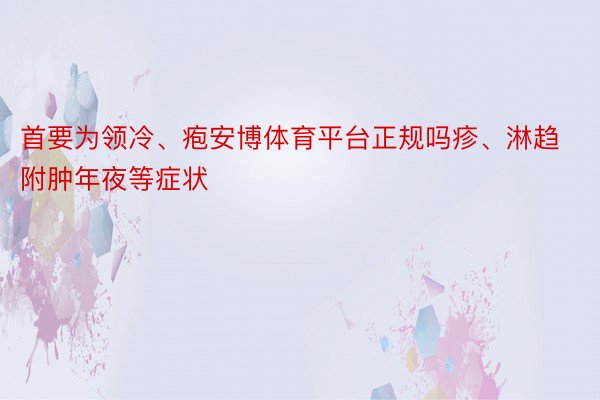 首要为领冷、疱安博体育平台正规吗疹、淋趋附肿年夜等症状